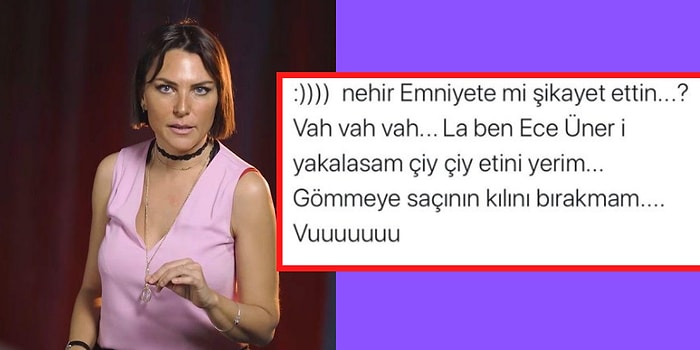 :)))) nehir Emniyete mi şikayet ettin...? Vah vah vah... La ben Ece Üner i yakalasam çiy çiy etini yerim... Gömmeye saçının kılını bırakmam.... Vuuuuuuu